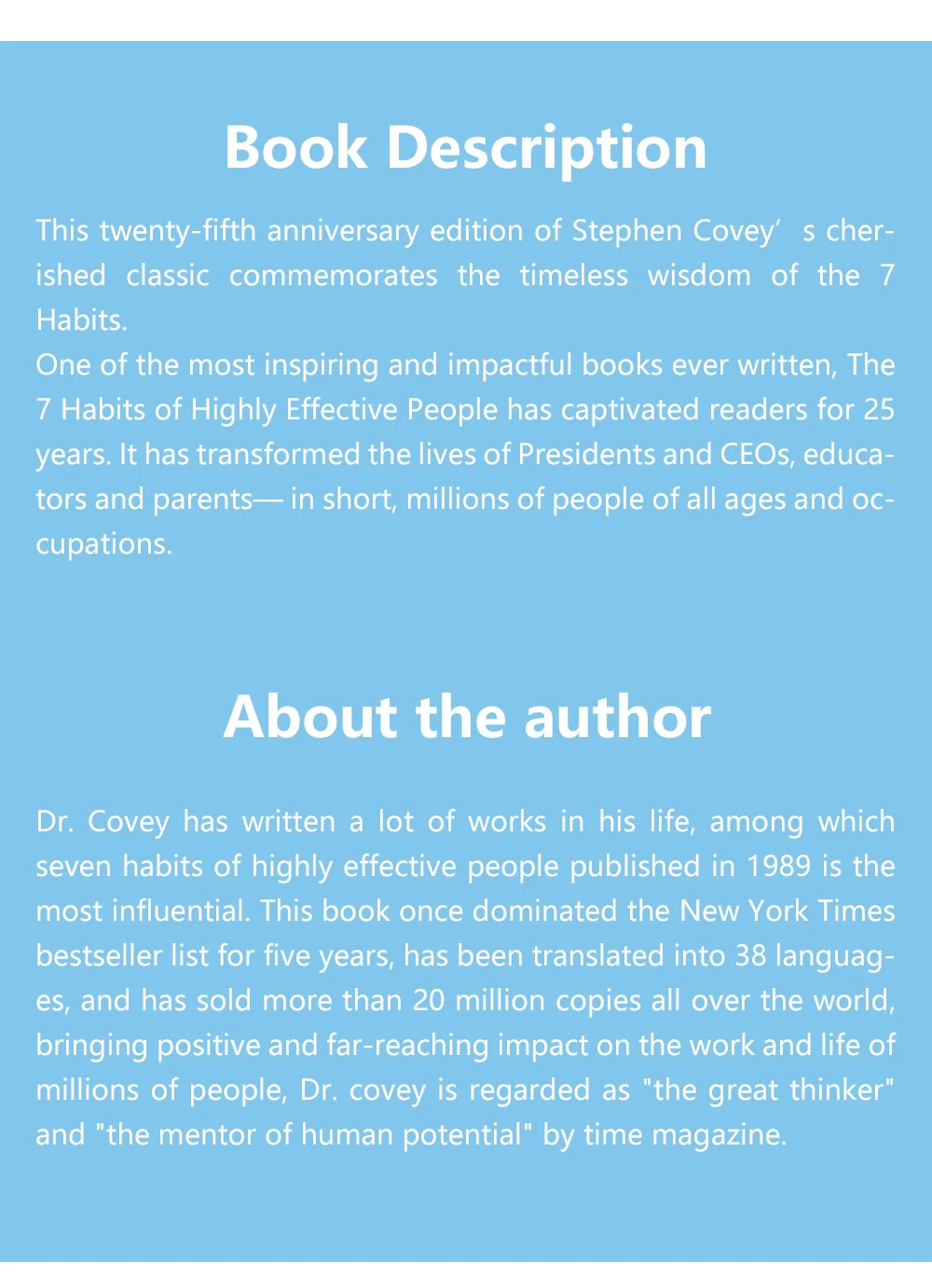 Book Description

This twenty-fifth anniversary edition of Stephen Covey’ s cherished classic commemorates the timeless wisdom of the 7 Habits.
One of the most inspiring and impactful books ever written, The 7 Habits of Highly Effective People has captivated readers for 25 years. It has transformed the lives of Presidents and CEOs, educators and parents— in short, millions of people of all ages and occupations.

About the author

Dr. Covey has written a lot of works in his life, among which seven habits of highly effective people published in 1989 is the most influential. This book once dominated the New York Times bestseller list for five years, has been translated into 38 languages, and has sold more than 20 million copies all over the world, bringing positive and far-reaching impact on the work and life of millions of people, Dr. covey is regarded as "the great thinker" and "the mentor of human potential" by time magazine.